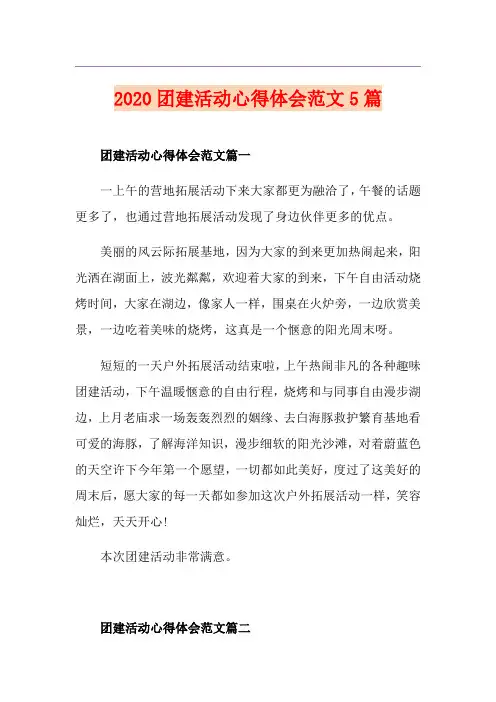 2020 团建活动心得体会范文 5 篇

团建活动心得体会范文篇一

一上午的营地拓展活动下来大家都更为融洽了，午餐的话题更多了，也通过营地拓展活动发现了身边伙伴更多的优点。

美丽的风云际拓展基地，因为大家的到来更加热闹起来，阳光洒在湖面上，波光粼粼，欢迎着大家的到来，下午自由活动烧烤时间，大家在湖边，像家人一样，围桌在火炉旁，一边欣赏美景，一边吃着美味的烧烤，这真是一个惬意的阳光周末呀。

短短的一天户外拓展活动结束啦，上午热闹非凡的各种趣味团建活动，下午温暖惬意的自由行程，烧烤和与同事自由漫步湖边，上月老庙求一场轰轰烈烈的姻缘、去白海豚救护繁育基地看可爱的海豚，了解海洋知识，漫步细软的阳光沙滩，对着蔚蓝色的天空许下今年第一个愿望，一切都如此美好，度过了这美好的周末后，愿大家的每一天都如参加这次户外拓展活动一样，笑容灿烂，天天开心！

本次团建活动非常满意。

团建活动心得体会范文篇二